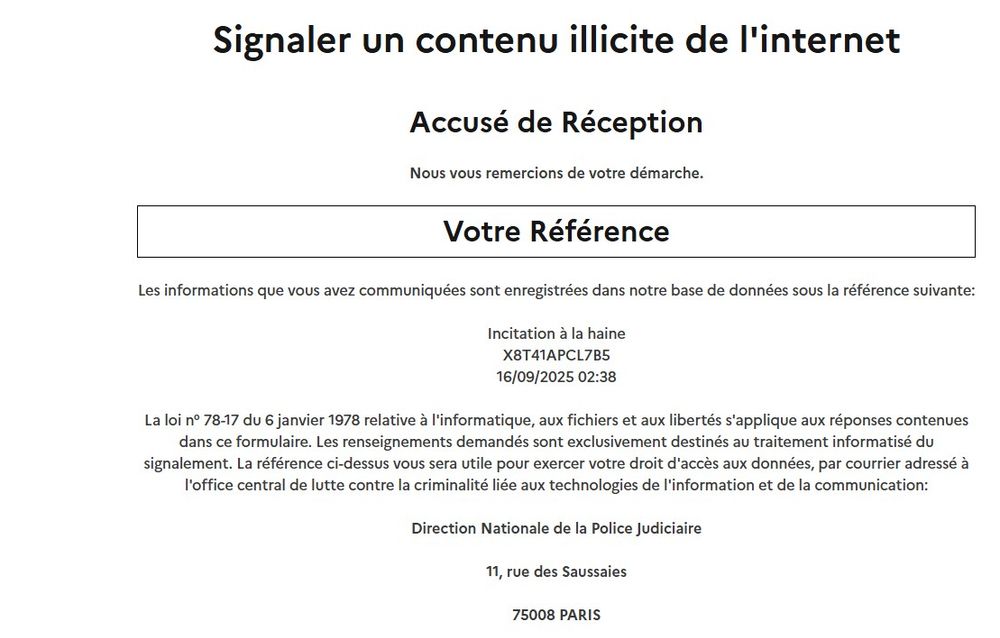 Signaler un contenu illicite de l'internet

Accusé de Réception

Nous vous remercions de votre démarche.

Votre Référence

Les informations que vous avez communiquées sont enregistrées dans notre base de données sous la référence suivante:

Incitation à la haine
X8T41APCL7B5
16/09/2025 02:38

La loi n° 78-17 du 6 janvier 1978 relative à l'informatique, aux fichiers et aux libertés s'applique aux réponses contenues dans ce formulaire. Les renseignements demandés sont exclusivement destinés au traitement informatisé du signalement. La référence ci-dessus vous sera utile pour exercer votre droit d'accès aux données, par courrier adressé à l'office central de lutte contre la criminalité liée aux technologies de l'information et de la communication:

Direction Nationale de la Police Judiciaire

11, rue des Saussaies

75008 PARIS